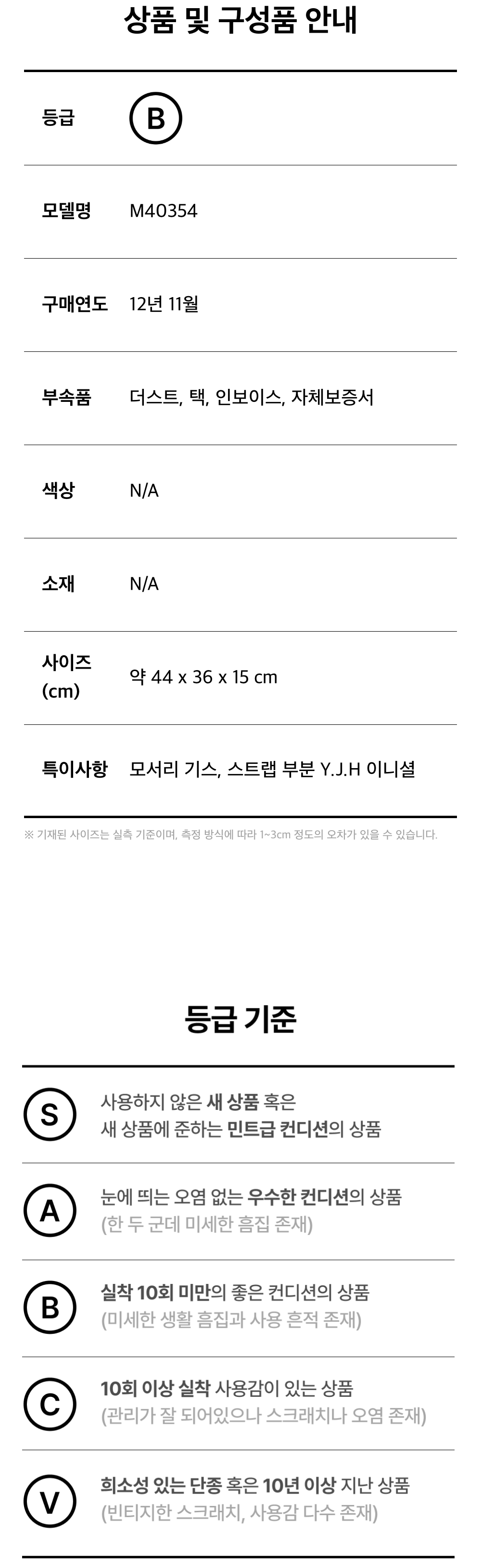 상품 및 구성품 안내

등급 B

모델명 M40354

구매연도 12년 11월

부속품 더스트, 택, 인보이스, 자체보증서

색상 N/A

소재 N/A

사이즈 (cm) 약 44 x 36 x 15 cm

특이사항 모서리 기스, 스트랩 부분 Y.J.H 이니셜

※ 기재된 사이즈는 실측 기준이며, 측정 방식에 따라 1~3cm 정도의 오차가 있을 수 있습니다.

등급 기준

S
사용하지 않은 새 상품 혹은
새 상품에 준하는 민트급 컨디션의 상품

A
눈에 띄는 오염 없는 우수한 컨디션의 상품
(한 두 군데 미세한 흠집 존재)

B
실착 10회 미만의 좋은 컨디션의 상품
(미세한 생활 흠집과 사용 흔적 존재)

C
10회 이상 실착 사용감이 있는 상품
(관리가 잘 되어있으나 스크래치나 오염 존재)

V
희소성 있는 단종 혹은 10년 이상 지난 상품
(빈티지한 스크래치, 사용감 다수 존재)